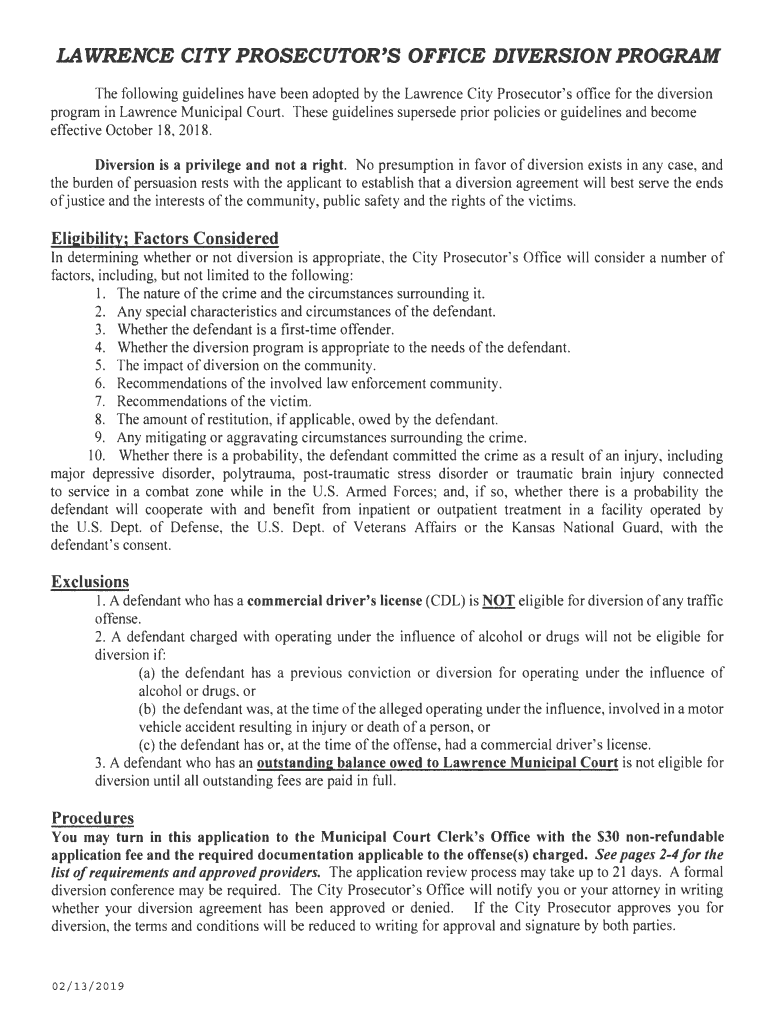 LAWRENCE CITY PROSECUTOR'S OFFICE DIVERSION PROGRAM

The following guidelines have been adopted by the Lawrence City Prosecutor's office for the diversion program in Lawrence Municipal Court. These guidelines supersede prior policies or guidelines and become effective October 18, 2018.

Diversion is a privilege and not a right. No presumption in favor of diversion exists in any case, and the burden of persuasion rests with the applicant to establish that a diversion agreement will best serve the ends of justice and the interests of the community, public safety and the rights of the victims.

Eligibility; Factors Considered

In determining whether or not diversion is appropriate, the City Prosecutor's Office will consider a number of factors, including, but not limited to the following:
1. The nature of the crime and the circumstances surrounding it.
2. Any special characteristics and circumstances of the defendant.
3. Whether the defendant is a first-time offender.
4. Whether the diversion program is appropriate to the needs of the defendant.
5. The impact of diversion on the community.
6. Recommendations of the involved law enforcement community.
7. Recommendations of the victim.
8. The amount of restitution, if applicable, owed by the defendant.
9. Any mitigating or aggravating circumstances surrounding the crime.
10. Whether there is a probability, the defendant committed the crime as a result of an injury, including major depressive disorder, polytrauma, post-traumatic stress disorder or traumatic brain injury connected to service in a combat zone while in the U.S. Armed Forces; and, if so, whether there is a probability the defendant will cooperate with and benefit from inpatient or outpatient treatment in a facility operated by the U.S. Dept. of Defense, the U.S. Dept. of Veterans Affairs or the Kansas National Guard, with the defendant's consent.

Exclusions

1. A defendant who has a commercial driver's license (CDL) is NOT eligible for diversion of any traffic offense.
2. A defendant charged with operating under the influence of alcohol or drugs will not be eligible for diversion if:
(a) the defendant has a previous conviction or diversion for operating under the influence of alcohol or drugs, or
(b) the defendant was, at the time of the alleged operating under the influence, involved in a motor vehicle accident resulting in injury or death of a person, or
(c) the defendant has or, at the time of the offense, had a commercial driver's license.
3. A defendant who has an outstanding balance owed to Lawrence Municipal Court is not eligible for diversion until all outstanding fees are paid in full.

Procedures

You may turn in this application to the Municipal Court Clerk's Office with the $30 non-refundable application fee and the required documentation applicable to the offense(s) charged. See pages 2-4 for the list of requirements and approved providers. The application review process may take up to 21 days. A formal diversion conference may be required. The City Prosecutor's Office will notify you or your attorney in writing whether your diversion agreement has been approved or denied. If the City Prosecutor approves you for diversion, the terms and conditions will be reduced to writing for approval and signature by both parties.

02/13/2019